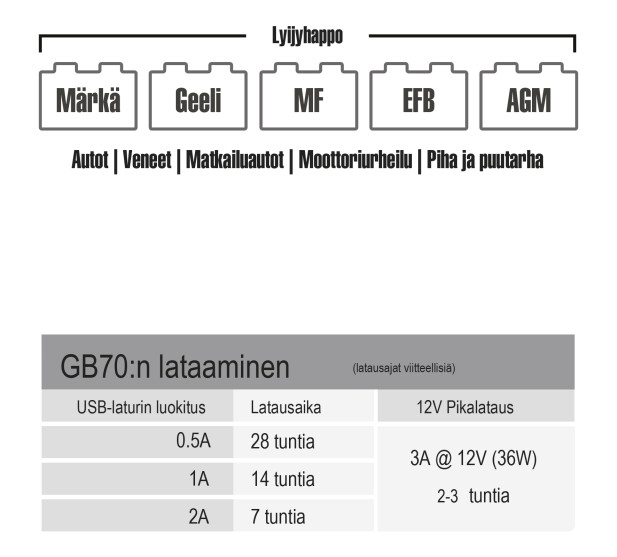 Lyijyhappo

Märkä

Geeli

MF

EFB

AGM

Autot | Veneet | Matkailuautot | Moottoriurheilu | Piha ja puutarha

GB70:n lataaminen (latausajat viitteellisiä)

| USB-laturin luokitus | Latausaika | 12V Pikalataus |
|---|---|---|
| 0.5A | 28 tuntia | 3A @ 12V (36W) 2-3 tuntia |
| 1A | 14 tuntia | |
| 2A | 7 tuntia | |